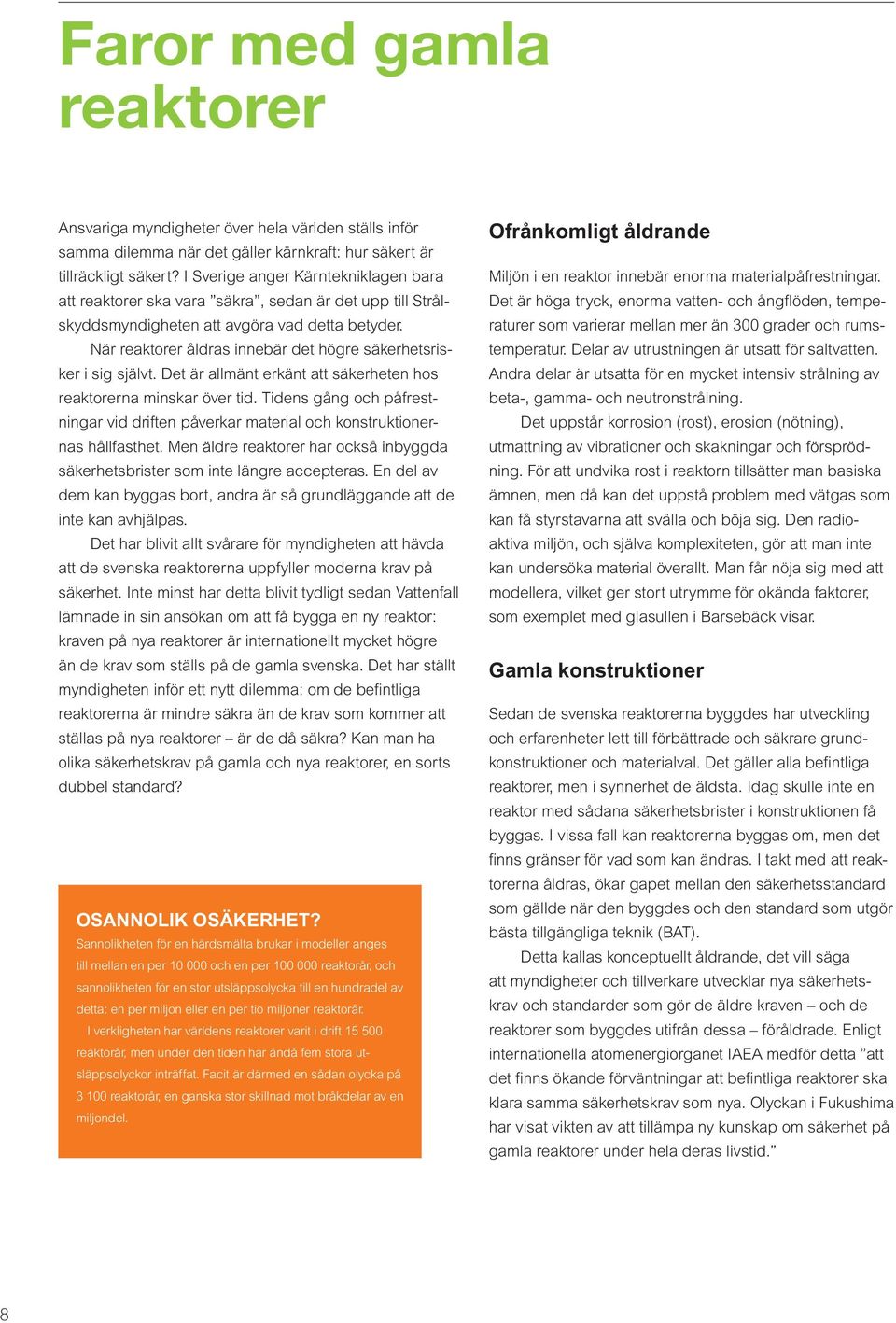 Faror med gamla reaktorer

Ansvariga myndigheter över hela världen ställs inför samma dilemma när det gäller kärnkraft: hur säkert är tillräckligt säkert? I Sverige anger Kärntekniklagen bara att reaktorer ska vara ”säkra”, sedan är det upp till Strålskyddsmyndigheten att avgöra vad detta betyder.

När reaktorer åldras innebär det högre säkerhetsrisker i sig självt. Det är allmänt erkänt att säkerheten hos reaktorerna minskar över tid. Tidens gång och påfrestningar vid driften påverkar material och konstruktionernas hållfasthet. Men äldre reaktorer har också inbyggda säkerhetsbrister som inte längre accepteras. En del av dem kan byggas bort, andra är så grundläggande att de inte kan avhjälpas.

Det har blivit allt svårare för myndigheten att hävda att de svenska reaktorerna uppfyller moderna krav på säkerhet. Inte minst har detta blivit tydligt sedan Vattenfall lämnade in sin ansökan om att få bygga en ny reaktor: kraven på nya reaktorer är internationellt mycket högre än de krav som ställs på de gamla svenska. Det har ställt myndigheten inför ett nytt dilemma: om de befintliga reaktorerna är mindre säkra än de krav som kommer att ställas på nya reaktorer – är de då säkra? Kan man ha olika säkerhetskrav på gamla och nya reaktorer, en sorts dubbel standard?

OSANNOLIK OSÄKERHET?
Sannolikheten för en härdsmälta brukar i modeller anges till mellan en per 10 000 och en per 100 000 reaktorår, och sannolikheten för en stor utsläppsolycka till en hundradel av detta: en per miljon eller en per tio miljoner reaktorår.

I verkligheten har världens reaktorer varit i drift 15 500 reaktorår, men under den tiden har ändå fem stora utsläppsolyckor inträffat. Facit är därmed en sådan olycka på 3 100 reaktorår, en ganska stor skillnad mot bråkdelar av en miljondel.

Ofrånkomligt åldrande

Miljön i en reaktor innebär enorma materialpåfrestningar. Det är höga tryck, enorma vatten- och ångflöden, temperaturer som varierar mellan mer än 300 grader och rumstemperatur. Delar av utrustningen är utsatt för saltvatten. Andra delar är utsatta för en mycket intensiv strålning av beta-, gamma- och neutronstrålning.

Det uppstår korrosion (rost), erosion (nötning), utmattning av vibrationer och skakningar och försprödning. För att undvika rost i reaktorn tillsätter man basiska ämnen, men då kan det uppstå problem med vätgas som kan få styrstavarna att svälla och böja sig. Den radioaktiva miljön, och själva komplexiteten, gör att man inte kan undersöka material överallt. Man får nöja sig med att modellera, vilket ger stort utrymme för okända faktorer, som exemplet med glasullen i Barsebäck visar.

Gamla konstruktioner

Sedan de svenska reaktorerna byggdes har utveckling och erfarenheter lett till förbättrade och säkrare grundkonstruktioner och materialval. Det gäller alla befintliga reaktorer, men i synnerhet de äldsta. Idag skulle inte en reaktor med sådana säkerhetsbrister i konstruktionen få byggas. I vissa fall kan reaktorerna byggas om, men det finns gränser för vad som kan ändras. I takt med att reaktorerna åldras, ökar gapet mellan den säkerhetsstandard som gällde när den byggdes och den standard som utgör bästa tillgängliga teknik (BAT).

Detta kallas konceptuellt åldrande, det vill säga att myndigheter och tillverkare utvecklar nya säkerhetskrav och standarder som gör de äldre kraven – och de reaktorer som byggdes utifrån dessa – föråldrade. Enligt internationella atomenergiorganet IAEA medför detta ”att det finns ökande förväntningar att befintliga reaktorer ska klara samma säkerhetskrav som nya. Olyckan i Fukushima har visat vikten av att tillämpa ny kunskap om säkerhet på gamla reaktorer under hela deras livstid.”

8